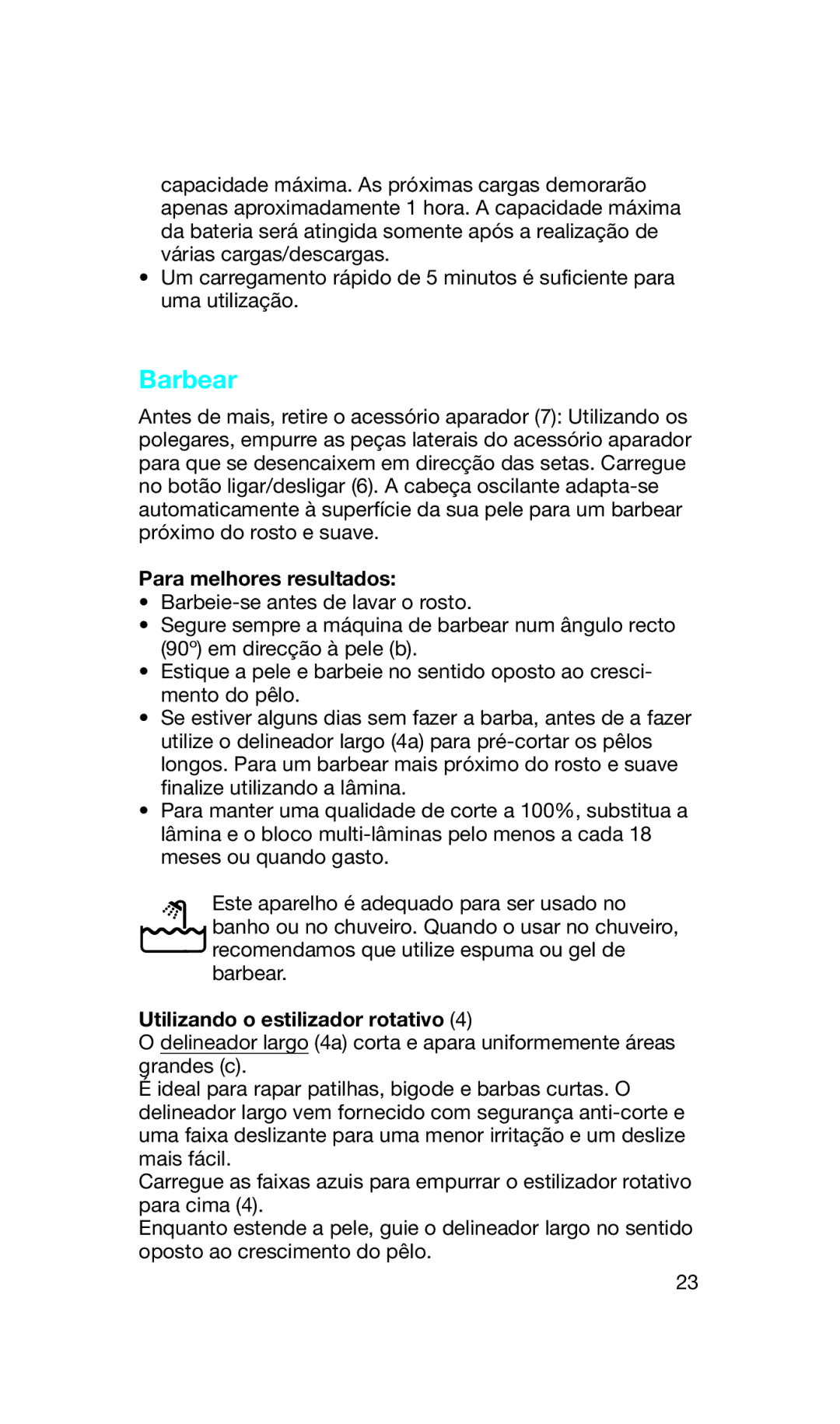 capacidade máxima. As próximas cargas demorarão apenas aproximadamente 1 hora. A capacidade máxima da bateria será atingida somente após a realização de várias cargas/descargas.
• Um carregamento rápido de 5 minutos é suficiente para uma utilização.

Barbear

Antes de mais, retire o acessório aparador (7): Utilizando os polegares, empurre as peças laterais do acessório aparador para que se desencaixem em direcção das setas. Carregue no botão ligar/desligar (6). A cabeça oscilante adapta-se automaticamente à superfície da sua pele para um barbear próximo do rosto e suave.

Para melhores resultados:
• Barbeie-se antes de lavar o rosto.
• Segure sempre a máquina de barbear num ângulo recto (90º) em direcção à pele (b).
• Estique a pele e barbeie no sentido oposto ao crescimento do pêlo.
• Se estiver alguns dias sem fazer a barba, antes de a fazer utilize o delineador largo (4a) para pré-cortar os pêlos longos. Para um barbear mais próximo do rosto e suave finalize utilizando a lâmina.
• Para manter uma qualidade de corte a 100%, substitua a lâmina e o bloco multi-lâminas pelo menos a cada 18 meses ou quando gasto.

Este aparelho é adequado para ser usado no banho ou no chuveiro. Quando o usar no chuveiro, recomendamos que utilize espuma ou gel de barbear.

Utilizando o estilizador rotativo (4)
O delineador largo (4a) corta e apara uniformemente áreas grandes (c).
É ideal para rapar patilhas, bigode e barbas curtas. O delineador largo vem fornecido com segurança anti-corte e uma faixa deslizante para uma menor irritação e um deslize mais fácil.
Carregue as faixas azuis para empurrar o estilizador rotativo para cima (4).
Enquanto estende a pele, guie o delineador largo no sentido oposto ao crescimento do pêlo.

23